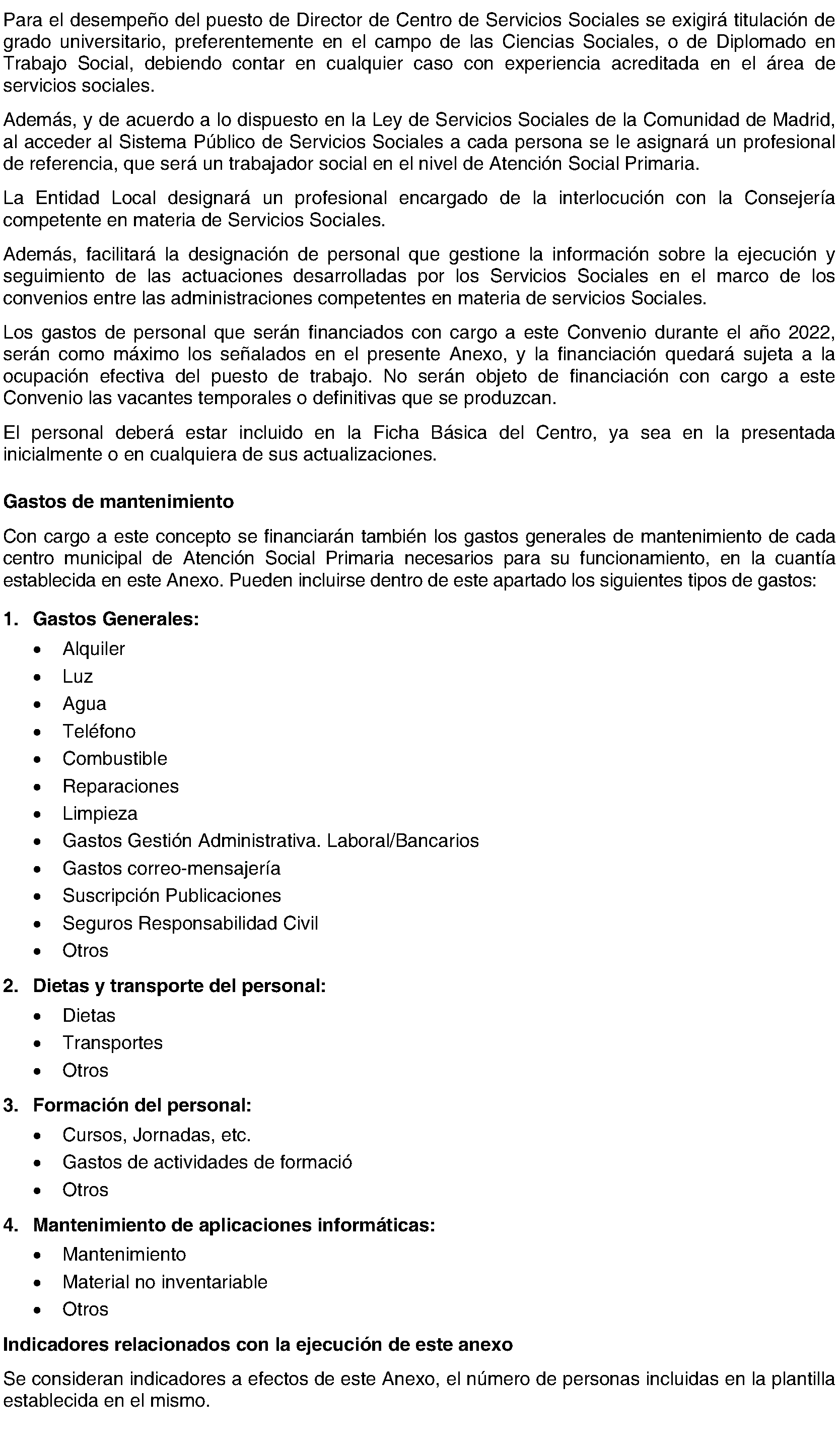 Para el desempeño del puesto de Director de Centro de Servicios Sociales se exigirá titulación de grado universitario, preferentemente en el campo de las Ciencias Sociales, o de Diplomado en Trabajo Social, debiendo contar en cualquier caso con experiencia acreditada en el área de servicios sociales.

Además, y de acuerdo a lo dispuesto en la Ley de Servicios Sociales de la Comunidad de Madrid, al acceder al Sistema Público de Servicios Sociales a cada persona se le asignará un profesional de referencia, que será un trabajador social en el nivel de Atención Social Primaria.

La Entidad Local designará un profesional encargado de la interlocución con la Consejería competente en materia de Servicios Sociales.

Además, facilitará la designación de personal que gestione la información sobre la ejecución y seguimiento de las actuaciones desarrolladas por los Servicios Sociales en el marco de los convenios entre las administraciones competentes en materia de servicios Sociales.

Los gastos de personal que serán financiados con cargo a este Convenio durante el año 2022, serán como máximo los señalados en el presente Anexo, y la financiación quedará sujeta a la ocupación efectiva del puesto de trabajo. No serán objeto de financiación con cargo a este Convenio las vacantes temporales o definitivas que se produzcan.

El personal deberá estar incluido en la Ficha Básica del Centro, ya sea en la presentada inicialmente o en cualquiera de sus actualizaciones.

Gastos de mantenimiento

Con cargo a este concepto se financiarán también los gastos generales de mantenimiento de cada centro municipal de Atención Social Primaria necesarios para su funcionamiento, en la cuantía establecida en este Anexo. Pueden incluirse dentro de este apartado los siguientes tipos de gastos:

1. Gastos Generales:
• Alquiler
• Luz
• Agua
• Teléfono
• Combustible
• Reparaciones
• Limpieza
• Gastos Gestión Administrativa. Laboral/Bancarios
• Gastos correo-mensajería
• Suscripción Publicaciones
• Seguros Responsabilidad Civil
• Otros

2. Dietas y transporte del personal:
• Dietas
• Transportes
• Otros

3. Formación del personal:
• Cursos, Jornadas, etc.
• Gastos de actividades de formació
• Otros

4. Mantenimiento de aplicaciones informáticas:
• Mantenimiento
• Material no inventariable
• Otros

Indicadores relacionados con la ejecución de este anexo

Se consideran indicadores a efectos de este Anexo, el número de personas incluidas en la plantilla establecida en el mismo.